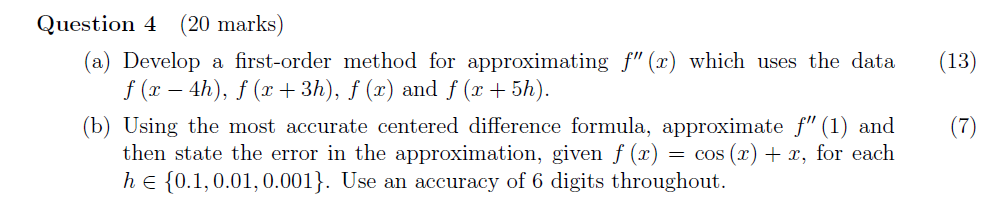 **Question 4** (20 marks)

(a) Develop a first-order method for approximating $f''(x)$ which uses the data $f(x-4h)$, $f(x+3h)$, $f(x)$ and $f(x+5h)$. (13)

(b) Using the most accurate centered difference formula, approximate $f''(1)$ and then state the error in the approximation, given $f(x) = \cos(x) + x$, for each $h \in \{0.1, 0.01, 0.001\}$. Use an accuracy of 6 digits throughout. (7)